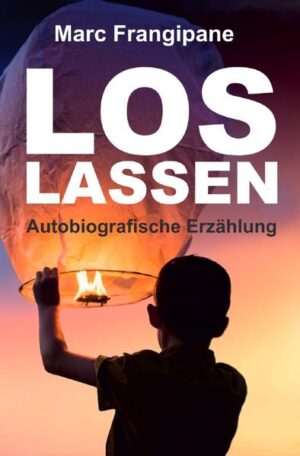 Marc Frangipane

LOS LASSEN

Autobiografische Erzählung